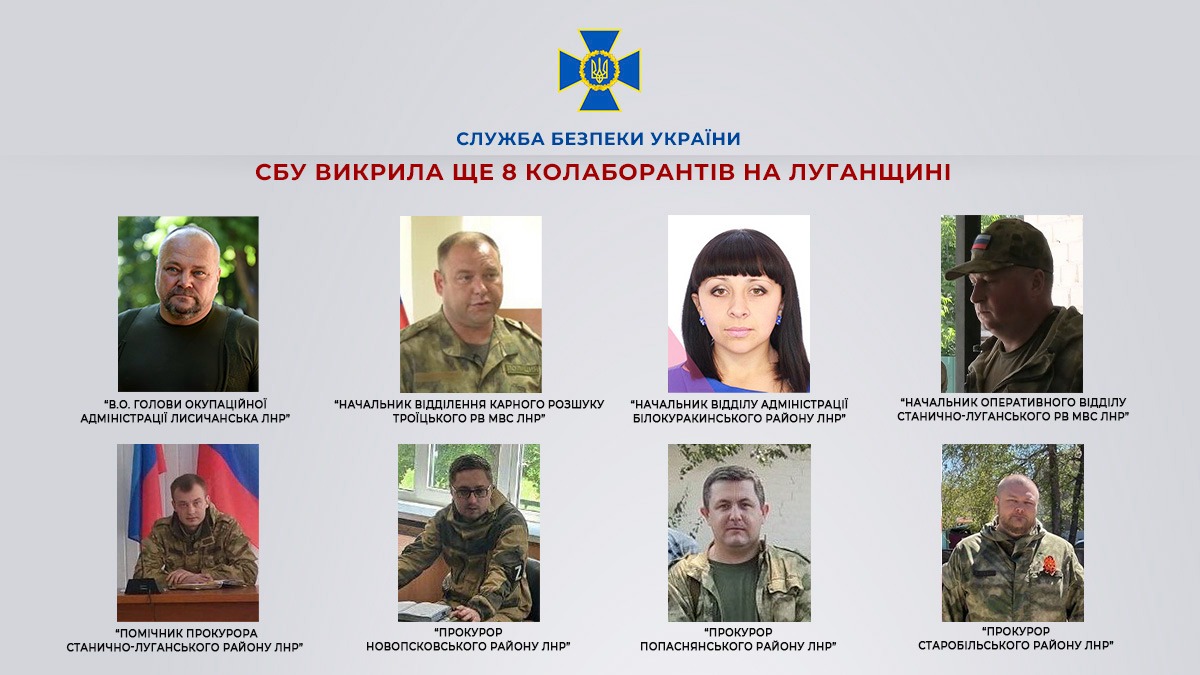 СЛУЖБА БЕЗПЕКИ УКРАЇНИ

СБУ ВИКРИЛА ЩЕ 8 КОЛАБОРАНТІВ НА ЛУГАНЩИНІ

"В.О. ГОЛОВИ ОКУПАЦІЙНОЇ АДМІНІСТРАЦІЇ ЛИСИЧАНСЬКА ЛНР"

"НАЧАЛЬНИК ВІДДІЛЕННЯ КАРНОГО РОЗШУКУ ТРОЇЦЬКОГО РВ МВС ЛНР"

"НАЧАЛЬНИК ВІДДІЛУ АДМІНІСТРАЦІЇ БІЛОКУРАКИНСЬКОГО РАЙОНУ ЛНР"

"НАЧАЛЬНИК ОПЕРАТИВНОГО ВІДДІЛУ СТАНИЧНО-ЛУГАНСЬКОГО РВ МВС ЛНР"

"ПОМІЧНИК ПРОКУРОРА СТАНИЧНО-ЛУГАНСЬКОГО РАЙОНУ ЛНР"

"ПРОКУРОР НОВОПСКОВСЬКОГО РАЙОНУ ЛНР"

"ПРОКУРОР ПОПАСНЯНСЬКОГО РАЙОНУ ЛНР"

"ПРОКУРОР СТАРОБІЛЬСЬКОГО РАЙОНУ ЛНР"